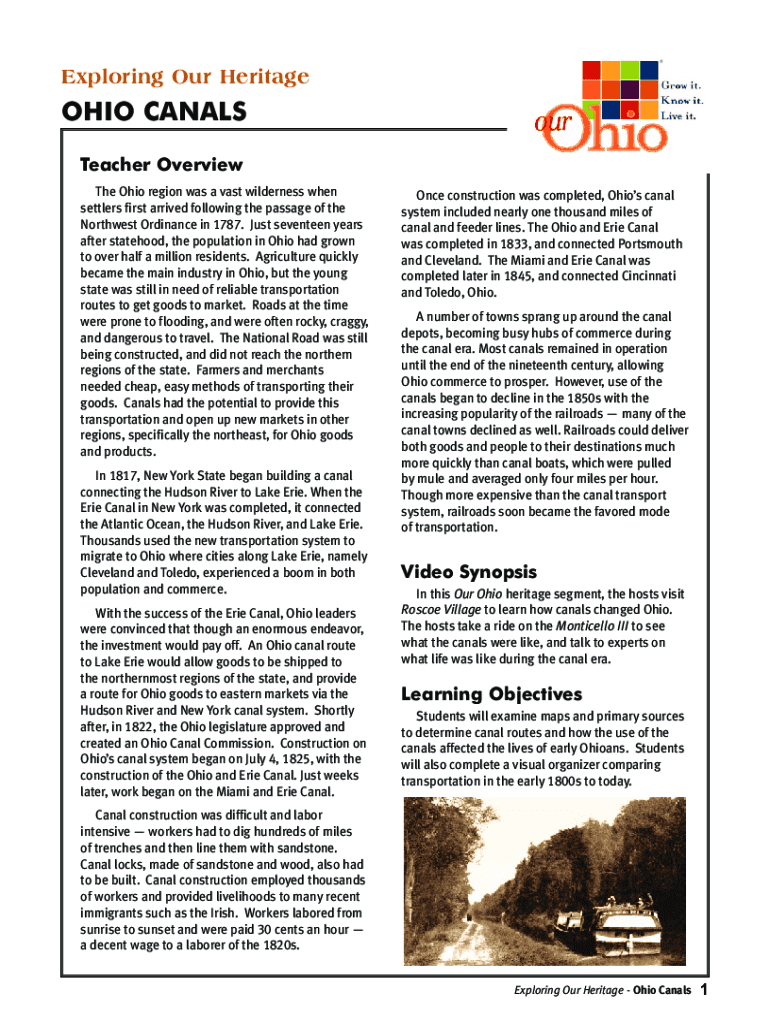 Exploring Our Heritage

OHIO CANALS

our Ohio

Grow it. Know it. Live it.

Teacher Overview

The Ohio region was a vast wilderness when settlers first arrived following the passage of the Northwest Ordinance in 1787. Just seventeen years after statehood, the population in Ohio had grown to over half a million residents. Agriculture quickly became the main industry in Ohio, but the young state was still in need of reliable transportation routes to get goods to market. Roads at the time were prone to flooding, and were often rocky, craggy, and dangerous to travel. The National Road was still being constructed, and did not reach the northern regions of the state. Farmers and merchants needed cheap, easy methods of transporting their goods. Canals had the potential to provide this transportation and open up new markets in other regions, specifically the northeast, for Ohio goods and products.

In 1817, New York State began building a canal connecting the Hudson River to Lake Erie. When the Erie Canal in New York was completed, it connected the Atlantic Ocean, the Hudson River, and Lake Erie. Thousands used the new transportation system to migrate to Ohio where cities along Lake Erie, namely Cleveland and Toledo, experienced a boom in both population and commerce.

With the success of the Erie Canal, Ohio leaders were convinced that though an enormous endeavor, the investment would pay off. An Ohio canal route to Lake Erie would allow goods to be shipped to the northernmost regions of the state, and provide a route for Ohio goods to eastern markets via the Hudson River and New York canal system. Shortly after, in 1822, the Ohio legislature approved and created an Ohio Canal Commission. Construction on Ohio's canal system began on July 4, 1825, with the construction of the Ohio and Erie Canal. Just weeks later, work began on the Miami and Erie Canal.

Canal construction was difficult and labor intensive — workers had to dig hundreds of miles of trenches and then line them with sandstone. Canal locks, made of sandstone and wood, also had to be built. Canal construction employed thousands of workers and provided livelihoods to many recent immigrants such as the Irish. Workers labored from sunrise to sunset and were paid 30 cents an hour — a decent wage to a laborer of the 1820s.

Once construction was completed, Ohio's canal system included nearly one thousand miles of canal and feeder lines. The Ohio and Erie Canal was completed in 1833, and connected Portsmouth and Cleveland. The Miami and Erie Canal was completed later in 1845, and connected Cincinnati and Toledo, Ohio.

A number of towns sprang up around the canal depots, becoming busy hubs of commerce during the canal era. Most canals remained in operation until the end of the nineteenth century, allowing Ohio commerce to prosper. However, use of the canals began to decline in the 1850s with the increasing popularity of the railroads — many of the canal towns declined as well. Railroads could deliver both goods and people to their destinations much more quickly than canal boats, which were pulled by mule and averaged only four miles per hour. Though more expensive than the canal transport system, railroads soon became the favored mode of transportation.

Video Synopsis

In this Our Ohio heritage segment, the hosts visit Roscoe Village to learn how canals changed Ohio. The hosts take a ride on the Monticello III to see what the canals were like, and talk to experts on what life was like during the canal era.

Learning Objectives

Students will examine maps and primary sources to determine canal routes and how the use of the canals affected the lives of early Ohioans. Students will also complete a visual organizer comparing transportation in the early 1800s to today.

Exploring Our Heritage - Ohio Canals 1